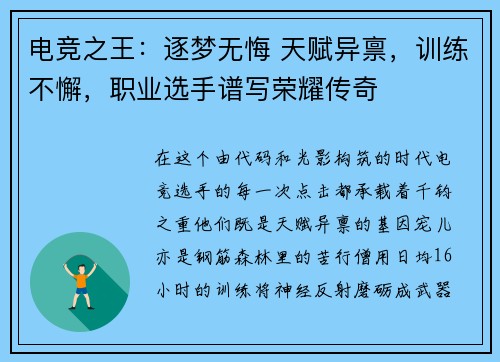 电竞之王：逐梦无悔 天赋异禀，训练不懈，职业选手谱写荣耀传奇

在这个由代码和光影构筑的时代电竞选手的每一次点击都承载着千钧之重他们既是天赋异禀的基因宠儿亦是钢筋森林里的苦行僧用日均16小时的训练将神经反射磨砺成武器